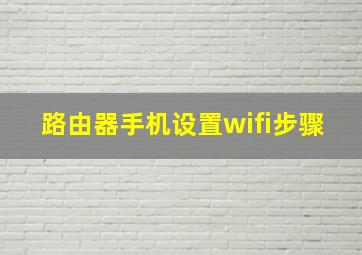 路由器手机设置wifi步骤